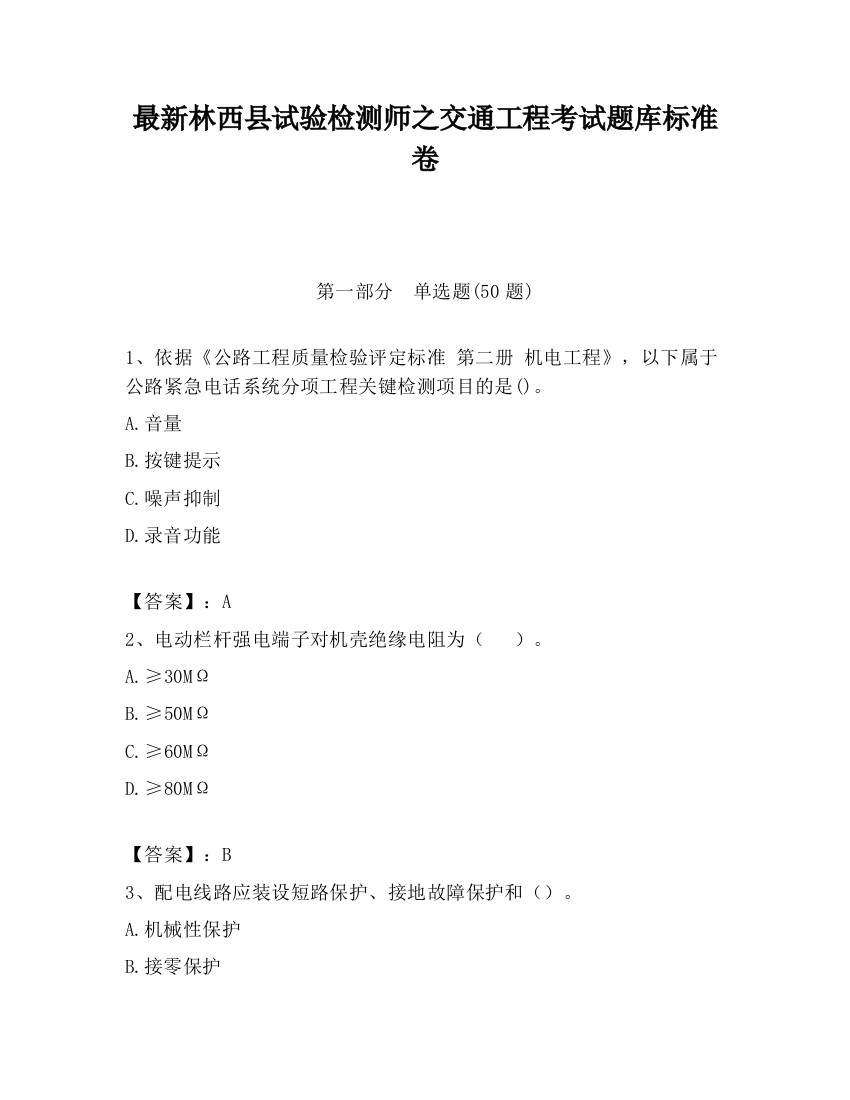 最新林西县试验检测师之交通工程考试题库标准卷

第一部分　单选题(50 题)

1、依据《公路工程质量检验评定标准 第二册 机电工程》，以下属于公路紧急电话系统分项工程关键检测项目的是()。

A.音量

B.按键提示

C.噪声抑制

D.录音功能

【答案】：A

2、电动栏杆强电端子对机壳绝缘电阻为（　　）。

A.≥30MΩ

B.≥50MΩ

C.≥60MΩ

D.≥80MΩ

【答案】：B

3、配电线路应装设短路保护、接地故障保护和（）。

A.机械性保护

B.接零保护